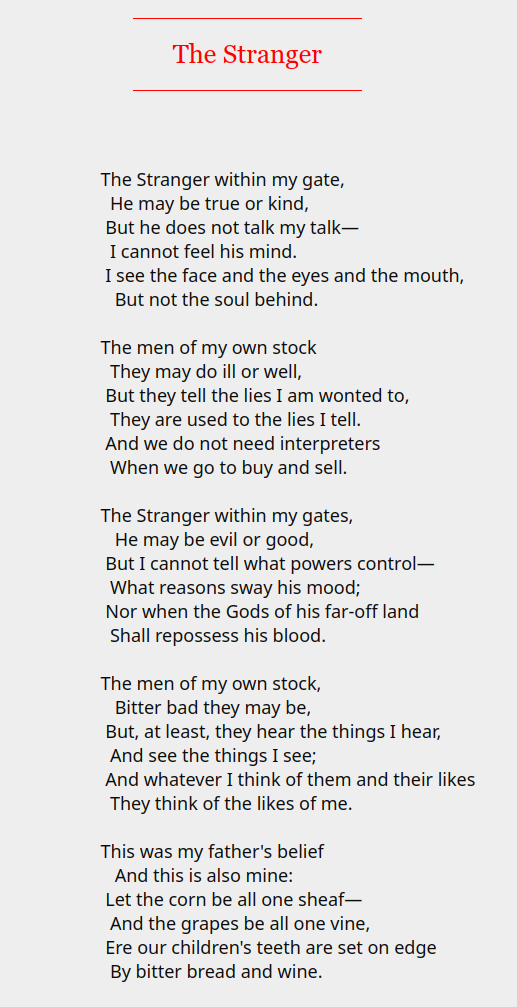 The Stranger

The Stranger within my gate,
He may be true or kind,
But he does not talk my talk—
I cannot feel his mind.
I see the face and the eyes and the mouth,
But not the soul behind.

The men of my own stock
They may do ill or well,
But they tell the lies I am wonted to,
They are used to the lies I tell.
And we do not need interpreters
When we go to buy and sell.

The Stranger within my gates,
He may be evil or good,
But I cannot tell what powers control—
What reasons sway his mood;
Nor when the Gods of his far-off land
Shall repossess his blood.

The men of my own stock,
Bitter bad they may be,
But, at least, they hear the things I hear,
And see the things I see;
And whatever I think of them and their likes
They think of the likes of me.

This was my father's belief
And this is also mine:
Let the corn be all one sheaf—
And the grapes be all one vine,
Ere our children's teeth are set on edge
By bitter bread and wine.